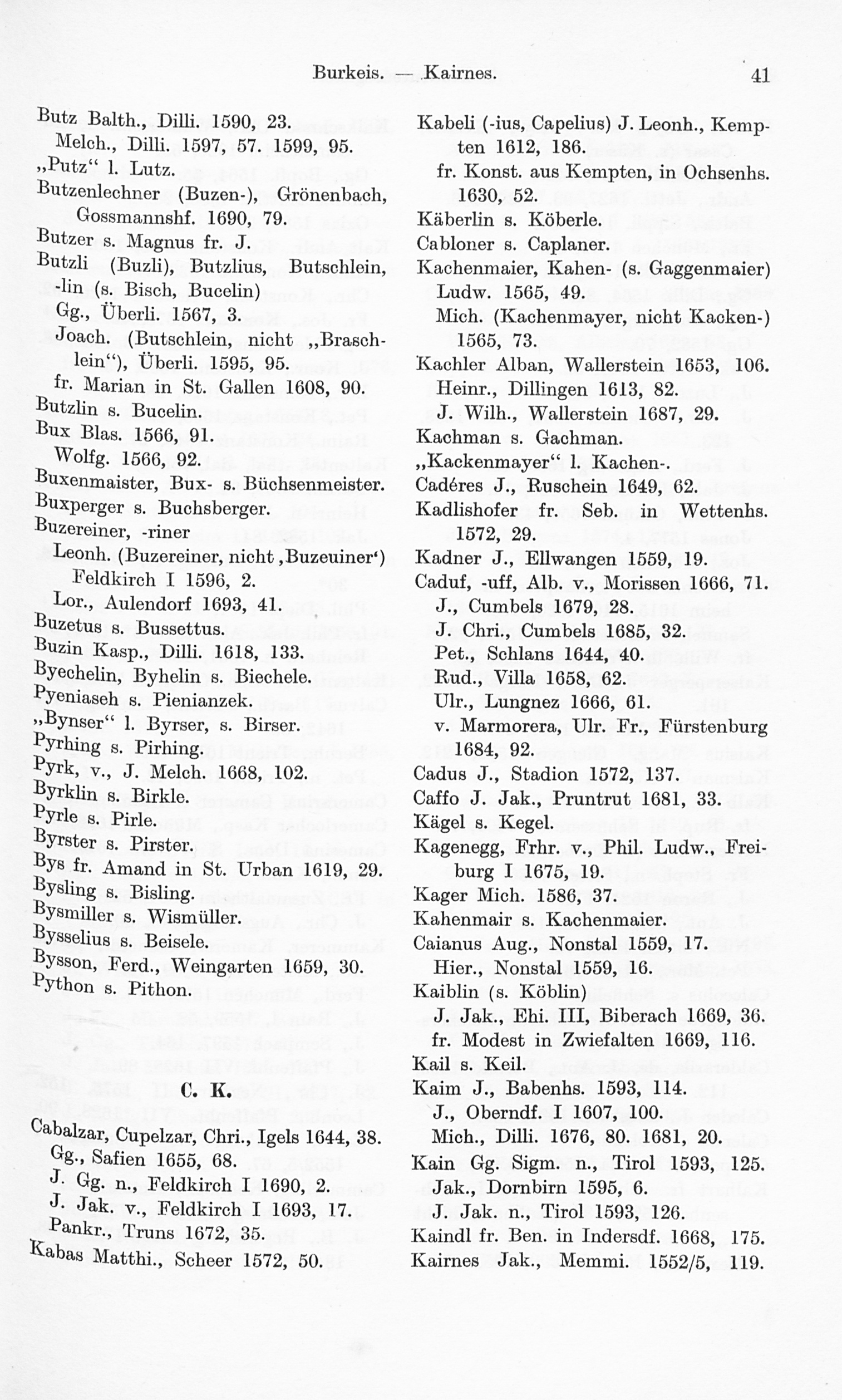 Burkeis. — Kairnes. 41

Butz Balth., Dilli. 1590, 23.
Melch., Dilli. 1597, 57. 1599, 95.
„Putz“ l. Lutz.
Butzenlechner (Buzen-), Grönenbach, Gossmannshf. 1690, 79.
Butzer s. Magnus fr. J.
Butzli (Buzli), Butzlius, Butschlein, -lin (s. Bisch, Bucelin)
Gg., Überli. 1567, 3.
Joach. (Butschlein, nicht „Braschlein“), Überli. 1595, 95.
fr. Marian in St. Gallen 1608, 90.
Butzlin s. Bucelin.
Bux Blas. 1566, 91.
Wolfg. 1566, 92.
Buxenmaister, Bux- s. Büchsenmeister.
Buxperger s. Buchsberger.
Buzereiner, -riner
Leonh. (Buzereiner, nicht ‚Buzeuiner‘) Feldkirch I 1596, 2.
Lor., Aulendorf 1693, 41.
Buzetus s. Bussettus.
Buzin Kasp., Dilli. 1618, 133.
Byechelin, Byhelin s. Biechele.
Pyeniaseh s. Pienianzek.
„Bynser“ l. Byrser, s. Birser.
Pyrhing s. Pirhing.
Pyrk, v., J. Melch. 1668, 102.
Byrklin s. Birkle.
Pyrle s. Pirle.
Byrster s. Pirster.
Bys fr. Amand in St. Urban 1619, 29.
Bysling s. Bisling.
Bysmiller s. Wismüller.
Bysselius s. Beisele.
Bysson, Ferd., Weingarten 1659, 30.
Python s. Pithon.

C. K.

Cabalzar, Cupelzar, Chri., Igels 1644, 38.
Gg., Safien 1655, 68.
J. Gg. n., Feldkirch I 1690, 2.
J. Jak. v., Feldkirch I 1693, 17.
Pankr., Truns 1672, 35.
Kabas Matthi., Scheer 1572, 50.

Kabeli (-ius, Capelius) J. Leonh., Kempten 1612, 186.
fr. Konst. aus Kempten, in Ochsenhs. 1630, 52.
Käberlin s. Köberle.
Cabloner s. Caplaner.
Kachenmaier, Kahen- (s. Gaggenmaier) Ludw. 1565, 49.
Mich. (Kachenmayer, nicht Kacken-) 1565, 73.
Kachler Alban, Wallerstein 1653, 106.
Heinr., Dillingen 1613, 82.
J. Wilh., Wallerstein 1687, 29.
Kachman s. Gachman.
„Kackenmayer“ l. Kachen-.
Cadéres J., Ruschein 1649, 62.
Kadlishofer fr. Seb. in Wettenhs. 1572, 29.
Kadner J., Ellwangen 1559, 19.
Caduf, -uff, Alb. v., Morissen 1666, 71.
J., Cumbels 1679, 28.
J. Chri., Cumbels 1685, 32.
Pet., Schlans 1644, 40.
Rud., Villa 1658, 62.
Ulr., Lungnez 1666, 61.
v. Marmorera, Ulr. Fr., Fürstenburg 1684, 92.
Cadus J., Stadion 1572, 137.
Caffo J. Jak., Pruntrut 1681, 33.
Kägel s. Kegel.
Kagenegg, Frhr. v., Phil. Ludw., Freiburg I 1675, 19.
Kager Mich. 1586, 37.
Kahenmair s. Kachenmaier.
Caianus Aug., Nonstal 1559, 17.
Hier., Nonstal 1559, 16.
Kaiblin (s. Köblin)
J. Jak., Ehi. III, Biberach 1669, 36.
fr. Modest in Zwiefalten 1669, 116.
Kail s. Keil.
Kaim J., Babenhs. 1593, 114.
J., Oberndf. I 1607, 100.
Mich., Dilli. 1676, 80. 1681, 20.
Kain Gg. Sigm. n., Tirol 1593, 125.
Jak., Dornbirn 1595, 6.
J. Jak. n., Tirol 1593, 126.
Kaindl fr. Ben. in Indersdf. 1668, 175.
Kairnes Jak., Memmi. 1552/5, 119.